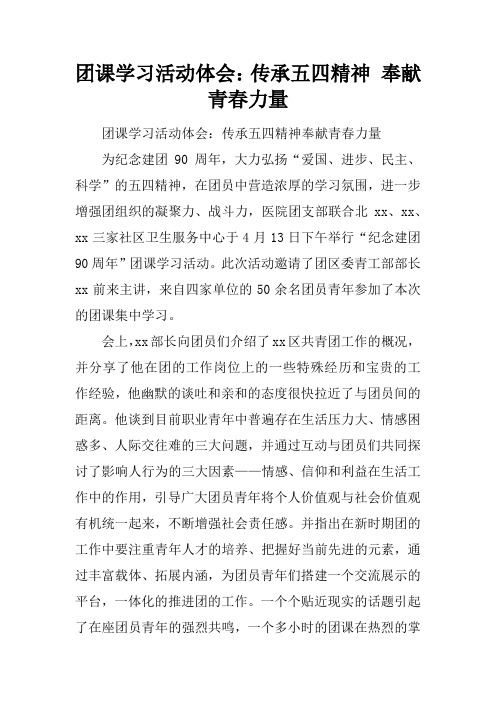 团课学习活动体会：传承五四精神 奉献青春力量

团课学习活动体会：传承五四精神奉献青春力量

为纪念建团 90 周年，大力弘扬“爱国、进步、民主、科学”的五四精神，在团员中营造浓厚的学习氛围，进一步增强团组织的凝聚力、战斗力，医院团支部联合北 xx、xx、xx 三家社区卫生服务中心于 4 月 13 日下午举行“纪念建团 90 周年”团课学习活动。此次活动邀请了团区委青工部部长 xx 前来主讲，来自四家单位的 50 余名团员青年参加了本次的团课集中学习。

会上，xx 部长向团员们介绍了 xx 区共青团工作的概况，并分享了他在团的工作岗位上的一些特殊经历和宝贵的工作经验，他幽默的谈吐和亲和的态度很快拉近了与团员间的距离。他谈到目前职业青年中普遍存在生活压力大、情感困惑多、人际交往难的三大问题，并通过互动与团员们共同探讨了影响人行为的三大因素——情感、信仰和利益在生活工作中的作用，引导广大团员青年将个人价值观与社会价值观有机统一起来，不断增强社会责任感。并指出在新时期团的工作中要注重青年人才的培养、把握好当前先进的元素，通过丰富载体、拓展内涵，为团员青年们搭建一个交流展示的平台，一体化的推进团的工作。一个个贴近现实的话题引起了在座团员青年的强烈共鸣，一个多小时的团课在热烈的掌